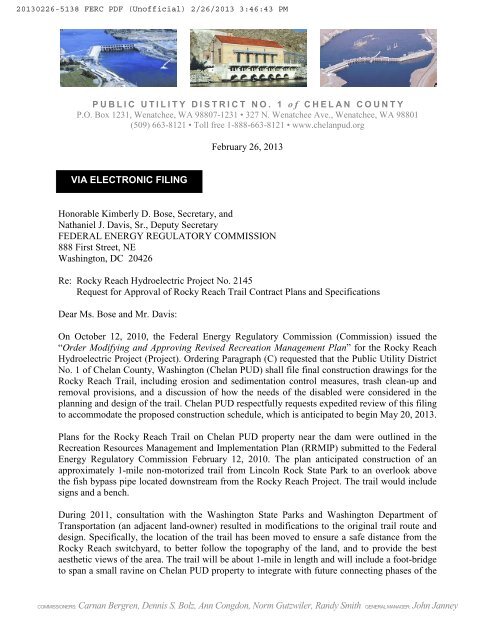 20130226-5138 FERC PDF (Unofficial) 2/26/2013 3:46:43 PM

PUBLIC UTILITY DISTRICT NO. 1 of CHELAN COUNTY
P.O. Box 1231, Wenatchee, WA 98807-1231 • 327 N. Wenatchee Ave., Wenatchee, WA 98801
(509) 663-8121 • Toll free 1-888-663-8121 • www.chelanpud.org

February 26, 2013

VIA ELECTRONIC FILING

Honorable Kimberly D. Bose, Secretary, and
Nathaniel J. Davis, Sr., Deputy Secretary
FEDERAL ENERGY REGULATORY COMMISSION
888 First Street, NE
Washington, DC 20426

Re: Rocky Reach Hydroelectric Project No. 2145
Request for Approval of Rocky Reach Trail Contract Plans and Specifications

Dear Ms. Bose and Mr. Davis:

On October 12, 2010, the Federal Energy Regulatory Commission (Commission) issued the "Order Modifying and Approving Revised Recreation Management Plan" for the Rocky Reach Hydroelectric Project (Project). Ordering Paragraph (C) requested that the Public Utility District No. 1 of Chelan County, Washington (Chelan PUD) shall file final construction drawings for the Rocky Reach Trail, including erosion and sedimentation control measures, trash clean-up and removal provisions, and a discussion of how the needs of the disabled were considered in the planning and design of the trail. Chelan PUD respectfully requests expedited review of this filing to accommodate the proposed construction schedule, which is anticipated to begin May 20, 2013.

Plans for the Rocky Reach Trail on Chelan PUD property near the dam were outlined in the Recreation Resources Management and Implementation Plan (RRMIP) submitted to the Federal Energy Regulatory Commission February 12, 2010. The plan anticipated construction of an approximately 1-mile non-motorized trail from Lincoln Rock State Park to an overlook above the fish bypass pipe located downstream from the Rocky Reach Project. The trail would include signs and a bench.

During 2011, consultation with the Washington State Parks and Washington Department of Transportation (an adjacent land-owner) resulted in modifications to the original trail route and design. Specifically, the location of the trail has been moved to ensure a safe distance from the Rocky Reach switchyard, to better follow the topography of the land, and to provide the best aesthetic views of the area. The trail will be about 1-mile in length and will include a foot-bridge to span a small ravine on Chelan PUD property to integrate with future connecting phases of the

COMMISSIONERS Carnan Bergren, Dennis S. Bolz, Ann Congdon, Norm Gutzwiler, Randy Smith GENERAL MANAGER John Janney